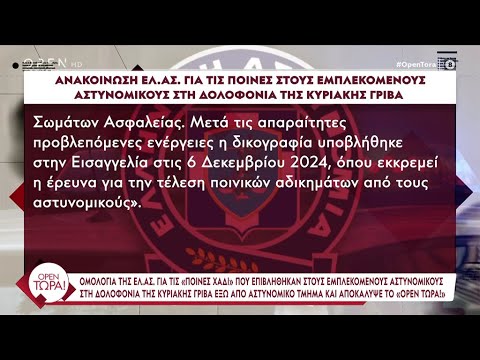 OPEN HD

#OpenTora 8

ΑΝΑΚΟΙΝΩΣΗ ΕΛ.ΑΣ. ΓΙΑ ΤΙΣ ΠΟΙΝΕΣ ΣΤΟΥΣ ΕΜΠΛΕΚΟΜΕΝΟΥΣ ΑΣΤΥΝΟΜΙΚΟΥΣ ΣΤΗ ΔΟΛΟΦΟΝΙΑ ΤΗΣ ΚΥΡΙΑΚΗΣ ΓΡΙΒΑ

Σωμάτων Ασφαλείας. Μετά τις απαραίτητες προβλεπόμενες ενέργειες η δικογραφία υποβλήθηκε στην Εισαγγελία στις 6 Δεκεμβρίου 2024, όπου εκκρεμεί η έρευνα για την τέλεση ποινικών αδικημάτων από τους αστυνομικούς».

OPEN ΤΩΡΑ!

ΟΜΟΛΟΓΙΑ ΤΗΣ ΕΛ.ΑΣ. ΓΙΑ ΤΙΣ «ΠΟΙΝΕΣ ΧΑΔΙ» ΠΟΥ ΕΠΙΒΛΗΘΗΚΑΝ ΣΤΟΥΣ ΕΜΠΛΕΚΟΜΕΝΟΥΣ ΑΣΤΥΝΟΜΙΚΟΥΣ ΣΤΗ ΔΟΛΟΦΟΝΙΑ ΤΗΣ ΚΥΡΙΑΚΗΣ ΓΡΙΒΑ ΕΞΩ ΑΠΟ ΑΣΤΥΝΟΜΙΚΟ ΤΜΗΜΑ ΚΑΙ ΑΠΟΚΑΛΥΨΕ ΤΟ «OPEN ΤΩΡΑ!»